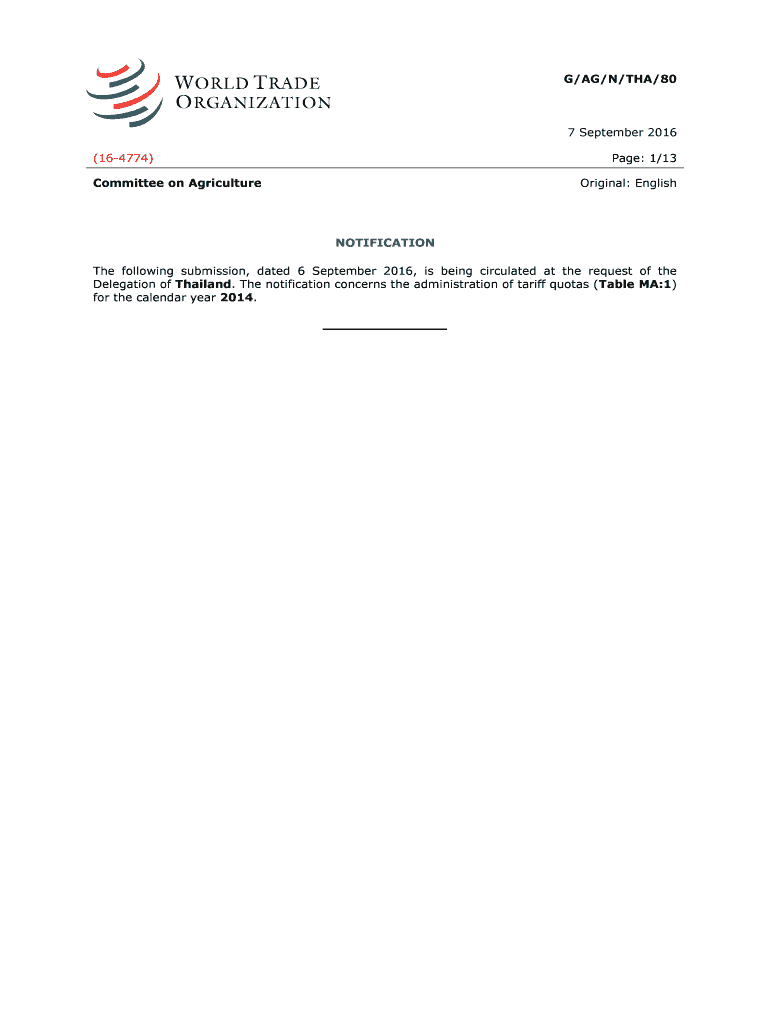 WORLD TRADE ORGANIZATION

G/AG/N/THA/80

7 September 2016

(16-4774)

Page: 1/13

Committee on Agriculture

Original: English

NOTIFICATION

The following submission, dated 6 September 2016, is being circulated at the request of the Delegation of Thailand. The notification concerns the administration of tariff quotas (Table MA:1) for the calendar year 2014.